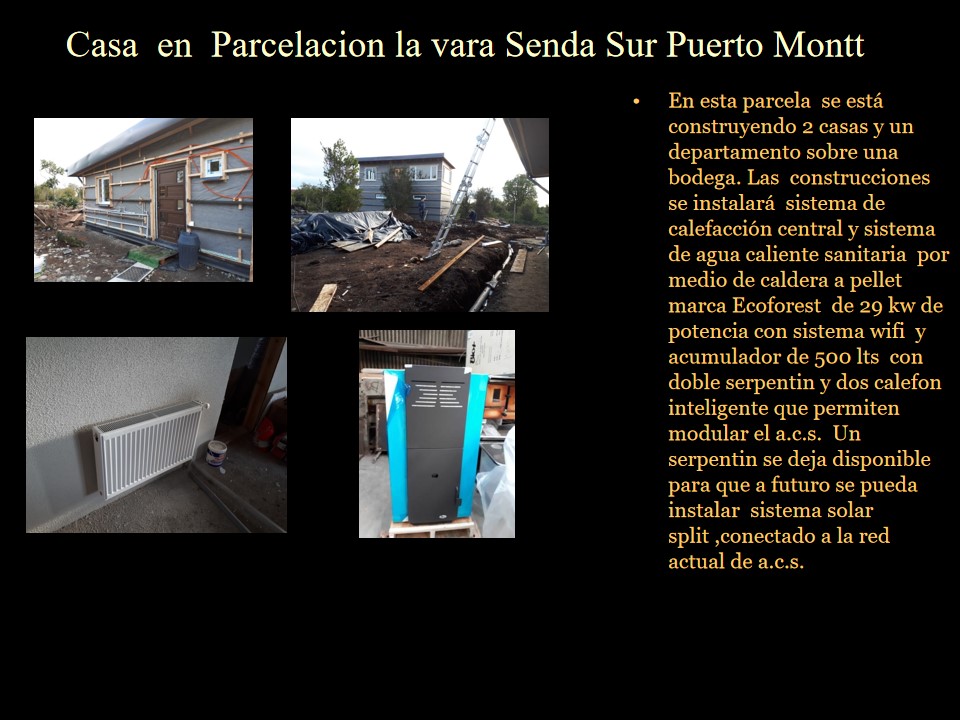 Casa en Parcelacion la vara Senda Sur Puerto Montt

• En esta parcela se está construyendo 2 casas y un departamento sobre una bodega. Las construcciones se instalará sistema de calefacción central y sistema de agua caliente sanitaria por medio de caldera a pellet marca Ecoforest de 29 kw de potencia con sistema wifi y acumulador de 500 lts con doble serpentin y dos calefon inteligente que permiten modular el a.c.s. Un serpentin se deja disponible para que a futuro se pueda instalar sistema solar split ,conectado a la red actual de a.c.s.